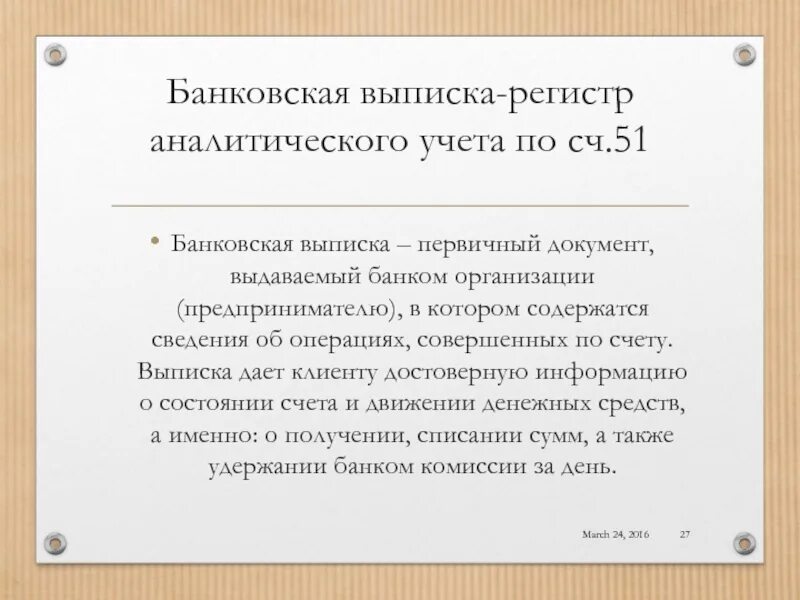 Банковская выписка-регистр аналитического учета по сч.51

• Банковская выписка – первичный документ, выдаваемый банком организации (предпринимателю), в котором содержатся сведения об операциях, совершенных по счету. Выписка дает клиенту достоверную информацию о состоянии счета и движении денежных средств, а именно: о получении, списании сумм, а также удержании банком комиссии за день.

March 24, 2016 27